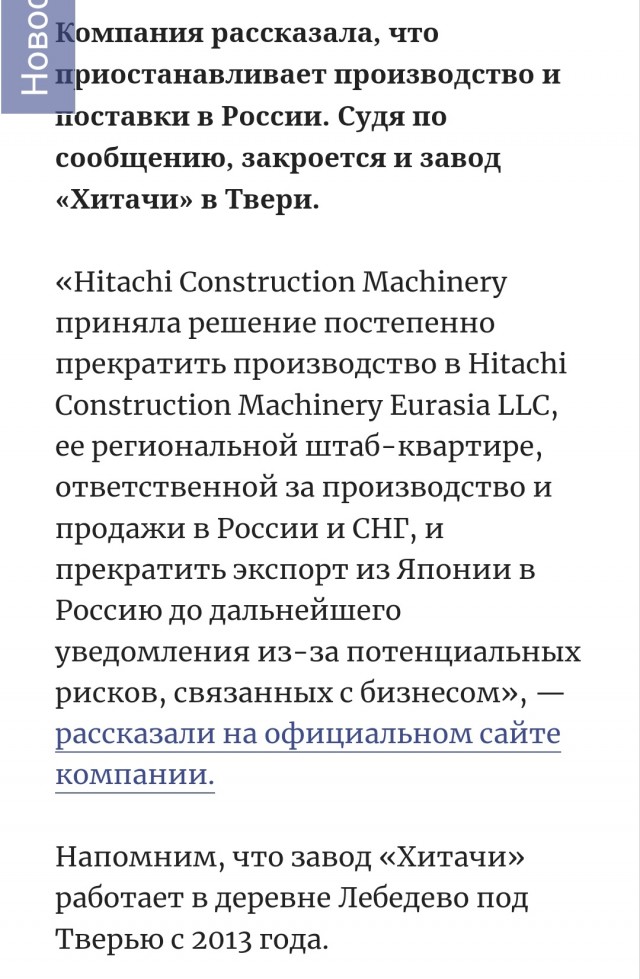 Новос

Компания рассказала, что приостанавливает производство и поставки в России. Судя по сообщению, закроется и завод «Хитачи» в Твери.

«Hitachi Construction Machinery приняла решение постепенно прекратить производство в Hitachi Construction Machinery Eurasia LLC, ее региональной штаб-квартире, ответственной за производство и продажи в России и СНГ, и прекратить экспорт из Японии в Россию до дальнейшего уведомления из-за потенциальных рисков, связанных с бизнесом», — рассказали на официальном сайте компании.

Напомним, что завод «Хитачи» работает в деревне Лебедево под Тверью с 2013 года.